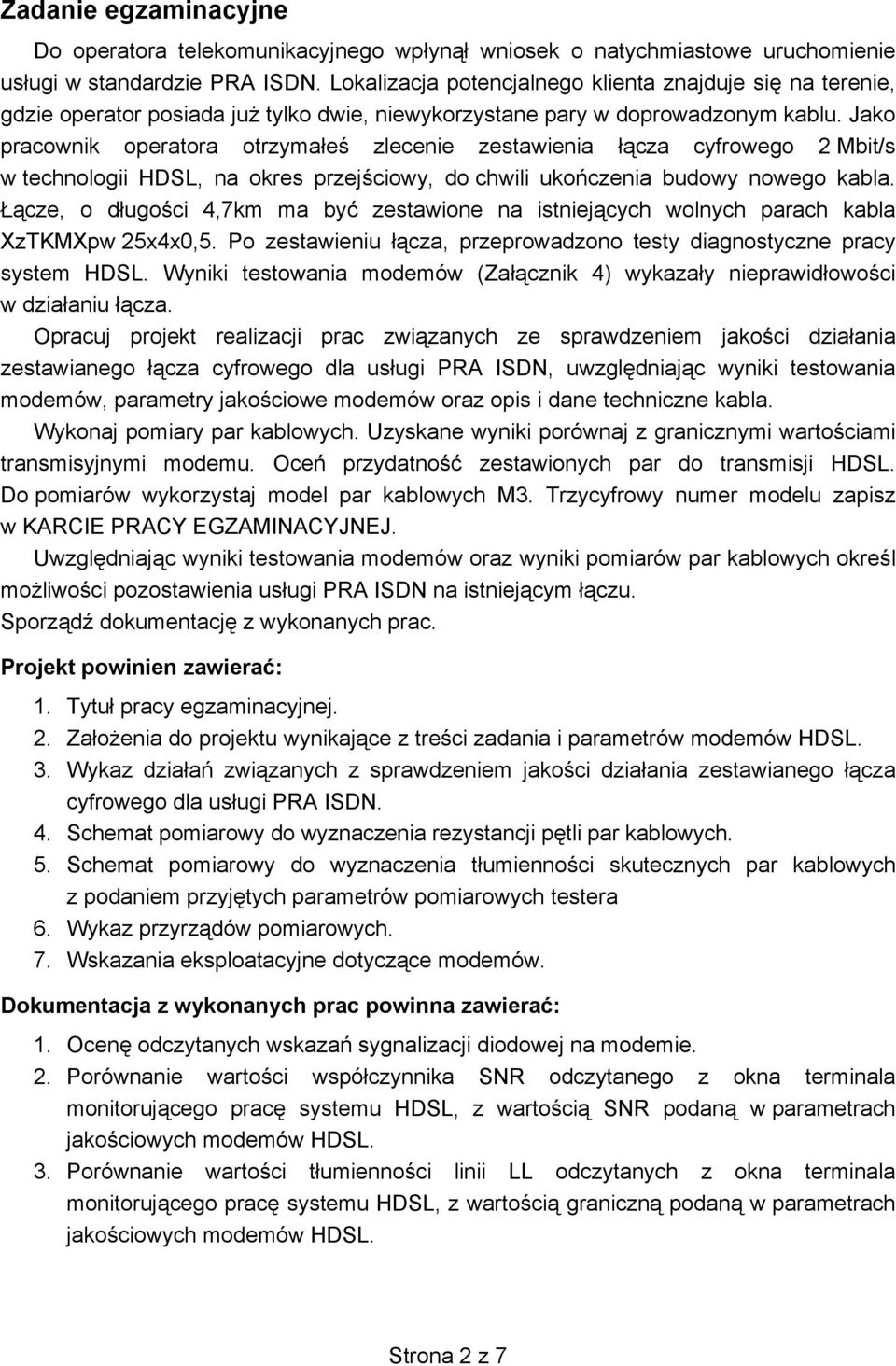 Zadanie egzaminacyjne

Do operatora telekomunikacyjnego wpłynął wniosek o natychmiastowe uruchomienie usługi w standardzie PRA ISDN. Lokalizacja potencjalnego klienta znajduje się na terenie, gdzie operator posiada już tylko dwie, niewykorzystane pary w doprowadzonym kablu. Jako pracownik operatora otrzymałeś zlecenie zestawienia łącza cyfrowego 2 Mbit/s w technologii HDSL, na okres przejściowy, do chwili ukończenia budowy nowego kabla. Łącze, o długości 4,7km ma być zestawione na istniejących wolnych parach kabla XzTKMXpw 25x4x0,5. Po zestawieniu łącza, przeprowadzono testy diagnostyczne pracy system HDSL. Wyniki testowania modemów (Załącznik 4) wykazały nieprawidłowości w działaniu łącza.

Opracuj projekt realizacji prac związanych ze sprawdzeniem jakości działania zestawianego łącza cyfrowego dla usługi PRA ISDN, uwzględniając wyniki testowania modemów, parametry jakościowe modemów oraz opis i dane techniczne kabla.

Wykonaj pomiary par kablowych. Uzyskane wyniki porównaj z granicznymi wartościami transmisyjnymi modemu. Oceń przydatność zestawionych par do transmisji HDSL. Do pomiarów wykorzystaj model par kablowych M3. Trzycyfrowy numer modelu zapisz w KARCIE PRACY EGZAMINACYJNEJ.

Uwzględniając wyniki testowania modemów oraz wyniki pomiarów par kablowych określ możliwości pozostawienia usługi PRA ISDN na istniejącym łączu.

Sporządź dokumentację z wykonanych prac.

Projekt powinien zawierać:

1. Tytuł pracy egzaminacyjnej.
2. Założenia do projektu wynikające z treści zadania i parametrów modemów HDSL.
3. Wykaz działań związanych z sprawdzeniem jakości działania zestawianego łącza cyfrowego dla usługi PRA ISDN.
4. Schemat pomiarowy do wyznaczenia rezystancji pętli par kablowych.
5. Schemat pomiarowy do wyznaczenia tłumienności skutecznych par kablowych z podaniem przyjętych parametrów pomiarowych testera
6. Wykaz przyrządów pomiarowych.
7. Wskazania eksploatacyjne dotyczące modemów.

Dokumentacja z wykonanych prac powinna zawierać:

1. Ocenę odczytanych wskazań sygnalizacji diodowej na modemie.
2. Porównanie wartości współczynnika SNR odczytanego z okna terminala monitorującego pracę systemu HDSL, z wartością SNR podaną w parametrach jakościowych modemów HDSL.
3. Porównanie wartości tłumienności linii LL odczytanych z okna terminala monitorującego pracę systemu HDSL, z wartością graniczną podaną w parametrach jakościowych modemów HDSL.

Strona 2 z 7